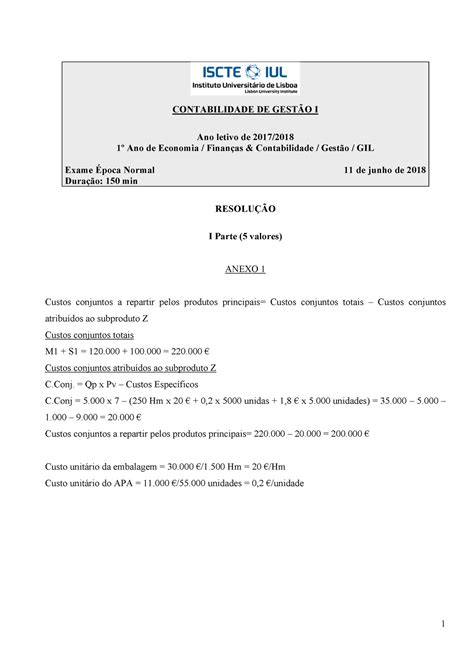 ISCTE IUL
Instituto Universitário de Lisboa
Lisbon University Institute

CONTABILIDADE DE GESTÃO I

Ano letivo de 2017/2018
1º Ano de Economia / Finanças & Contabilidade / Gestão / GIL

Exame Época Normal 11 de junho de 2018
Duração: 150 min

RESOLUÇÃO

I Parte (5 valores)

ANEXO 1

Custos conjuntos a repartir pelos produtos principais= Custos conjuntos totais – Custos conjuntos atribuídos ao subproduto Z

Custos conjuntos totais

M1 + S1 = 120.000 + 100.000 = 220.000 €

Custos conjuntos atribuídos ao subproduto Z

C.Conj. = Qp x Pv – Custos Específicos

C.Conj = 5.000 x 7 – (250 Hm x 20 € + 0,2 x 5000 unidas + 1,8 € x 5.000 unidades) = 35.000 – 5.000 – 1.000 – 9.000 = 20.000 €

Custos conjuntos a repartir pelos produtos principais= 220.000 – 20.000 = 200.000 €

Custo unitário da embalagem = 30.000 €/1.500 Hm = 20 €/Hm

Custo unitário do APA = 11.000 €/55.000 unidades = 0,2 €/unidade

1